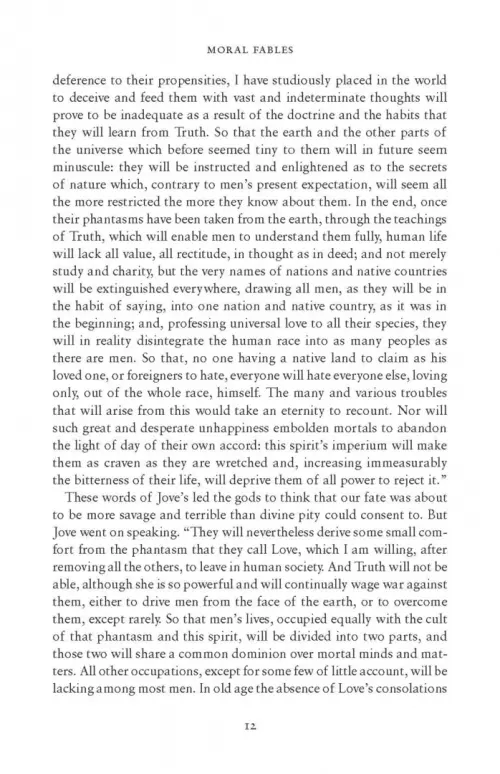 MORAL FABLES

deference to their propensities, I have studiously placed in the world to deceive and feed them with vast and indeterminate thoughts will prove to be inadequate as a result of the doctrine and the habits that they will learn from Truth. So that the earth and the other parts of the universe which before seemed tiny to them will in future seem minuscule: they will be instructed and enlightened as to the secrets of nature which, contrary to men's present expectation, will seem all the more restricted the more they know about them. In the end, once their phantasms have been taken from the earth, through the teachings of Truth, which will enable men to understand them fully, human life will lack all value, all rectitude, in thought as in deed; and not merely study and charity, but the very names of nations and native countries will be extinguished everywhere, drawing all men, as they will be in the habit of saying, into one nation and native country, as it was in the beginning; and, professing universal love to all their species, they will in reality disintegrate the human race into as many peoples as there are men. So that, no one having a native land to claim as his loved one, or foreigners to hate, everyone will hate everyone else, loving only, out of the whole race, himself. The many and various troubles that will arise from this would take an eternity to recount. Nor will such great and desperate unhappiness embolden mortals to abandon the light of day of their own accord: this spirit's imperium will make them as craven as they are wretched and, increasing immeasurably the bitterness of their life, will deprive them of all power to reject it."

These words of Jove's led the gods to think that our fate was about to be more savage and terrible than divine pity could consent to. But Jove went on speaking. "They will nevertheless derive some small comfort from the phantasm that they call Love, which I am willing, after removing all the others, to leave in human society. And Truth will not be able, although she is so powerful and will continually wage war against them, either to drive men from the face of the earth, or to overcome them, except rarely. So that men's lives, occupied equally with the cult of that phantasm and this spirit, will be divided into two parts, and those two will share a common dominion over mortal minds and matters. All other occupations, except for some few of little account, will be lacking among most men. In old age the absence of Love's consolations

12